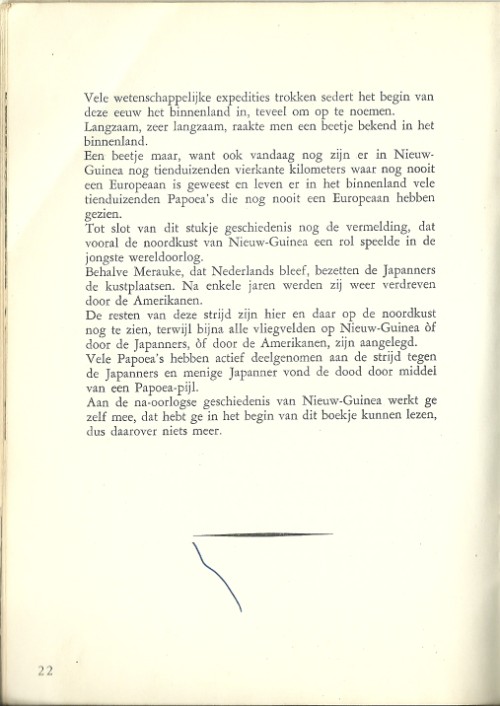 Vele wetenschappelijke expedities trokken sedert het begin van deze eeuw het binnenland in, teveel om op te noemen.
Langzaam, zeer langzaam, raakte men een beetje bekend in het binnenland.
Een beetje maar, want ook vandaag nog zijn er in Nieuw-Guinea nog tienduizenden vierkante kilometers waar nog nooit een Europeaan is geweest en leven er in het binnenland vele tienduizenden Papoea's die nog nooit een Europeaan hebben gezien.
Tot slot van dit stukje geschiedenis nog de vermelding, dat vooral de noordkust van Nieuw-Guinea een rol speelde in de jongste wereldoorlog.
Behalve Merauke, dat Nederlands bleef, bezetten de Japanners de kustplaatsen. Na enkele jaren werden zij weer verdreven door de Amerikanen.
De resten van deze strijd zijn hier en daar op de noordkust nog te zien, terwijl bijna alle vliegvelden op Nieuw-Guinea òf door de Japanners, òf door de Amerikanen, zijn aangelegd.
Vele Papoea's hebben actief deelgenomen aan de strijd tegen de Japanners en menige Japanner vond de dood door middel van een Papoea-pijl.
Aan de na-oorlogse geschiedenis van Nieuw-Guinea werkt ge zelf mee, dat hebt ge in het begin van dit boekje kunnen lezen, dus daarover niets meer.

22